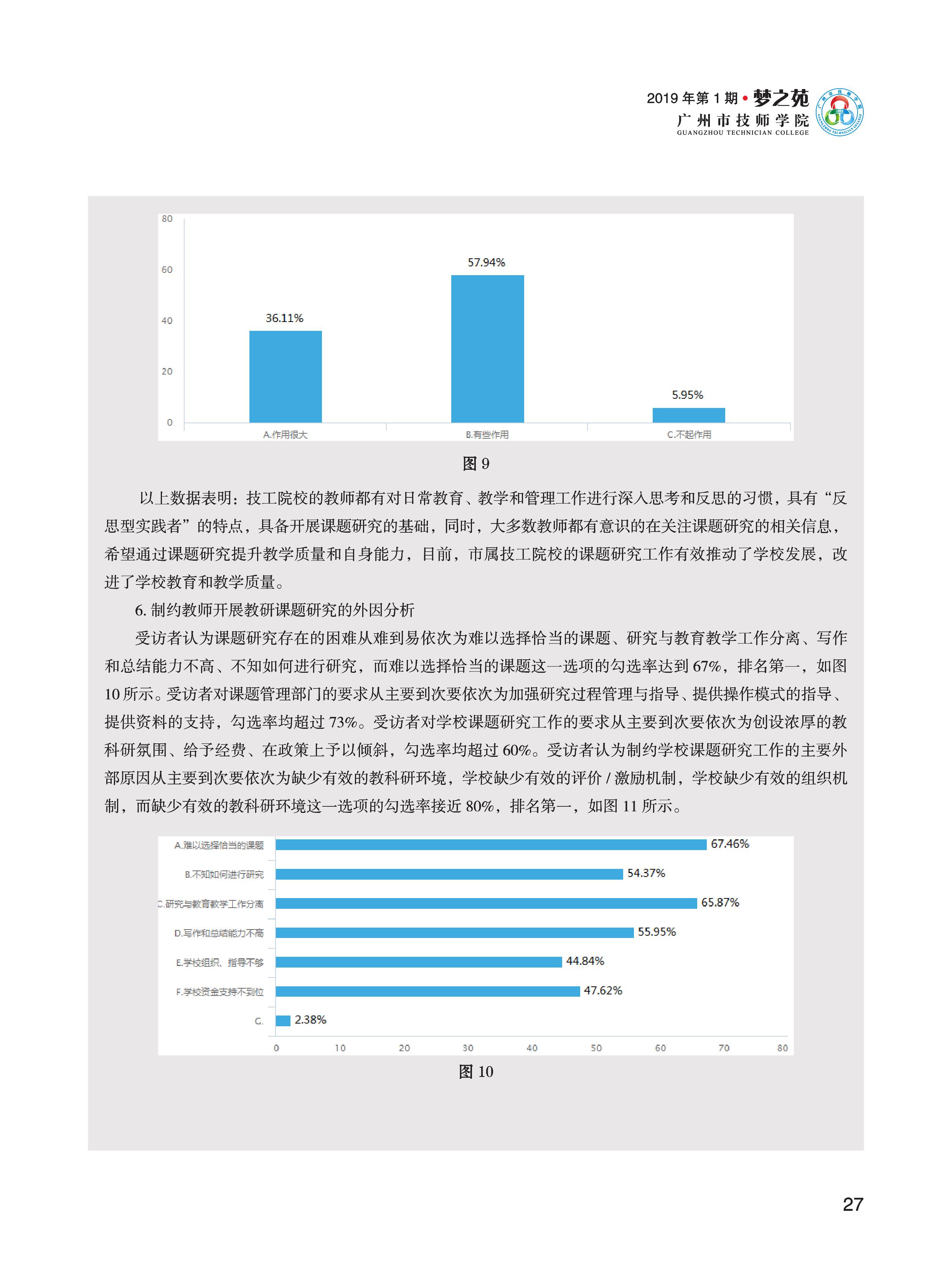 2019 年第 1 期 • 梦之苑
广州市技师学院
GUANGZHOU TECHNICIAN COLLEGE

80
60
40
20
0
36.11%
57.94%
5.95%
A.作用很大
B.有些作用
C.不起作用

图 9

以上数据表明：技工院校的教师都有对日常教育、教学和管理工作进行深入思考和反思的习惯，具有“反思型实践者”的特点，具备开展课题研究的基础，同时，大多数教师都有意识的在关注课题研究的相关信息，希望通过课题研究提升教学质量和自身能力，目前，市属技工院校的课题研究工作有效推动了学校发展，改进了学校教育和教学质量。

6. 制约教师开展教研课题研究的外因分析

受访者认为课题研究存在的困难从难到易依次为难以选择恰当的课题、研究与教育教学工作分离、写作和总结能力不高、不知如何进行研究，而难以选择恰当的课题这一选项的勾选率达到 67%，排名第一，如图 10 所示。受访者对课题管理部门的要求从主要到次要依次为加强研究过程管理与指导、提供操作模式的指导、提供资料的支持，勾选率均超过 73%。受访者对学校课题研究工作的要求从主要到次要依次为创设浓厚的教科研氛围、给予经费、在政策上予以倾斜，勾选率均超过 60%。受访者认为制约学校课题研究工作的主要外部原因从主要到次要依次为缺少有效的教科研环境，学校缺少有效的评价 / 激励机制，学校缺少有效的组织机制，而缺少有效的教科研环境这一选项的勾选率接近 80%，排名第一，如图 11 所示。

A.难以选择恰当的课题 67.46%
B.不知如何进行研究 54.37%
C.研究与教育教学工作分离 65.87%
D.写作和总结能力不高 55.95%
E.学校组织、指导不够 44.84%
F.学校资金支持不到位 47.62%
G. 2.38%
0 10 20 30 40 50 60 70 80

图 10

27